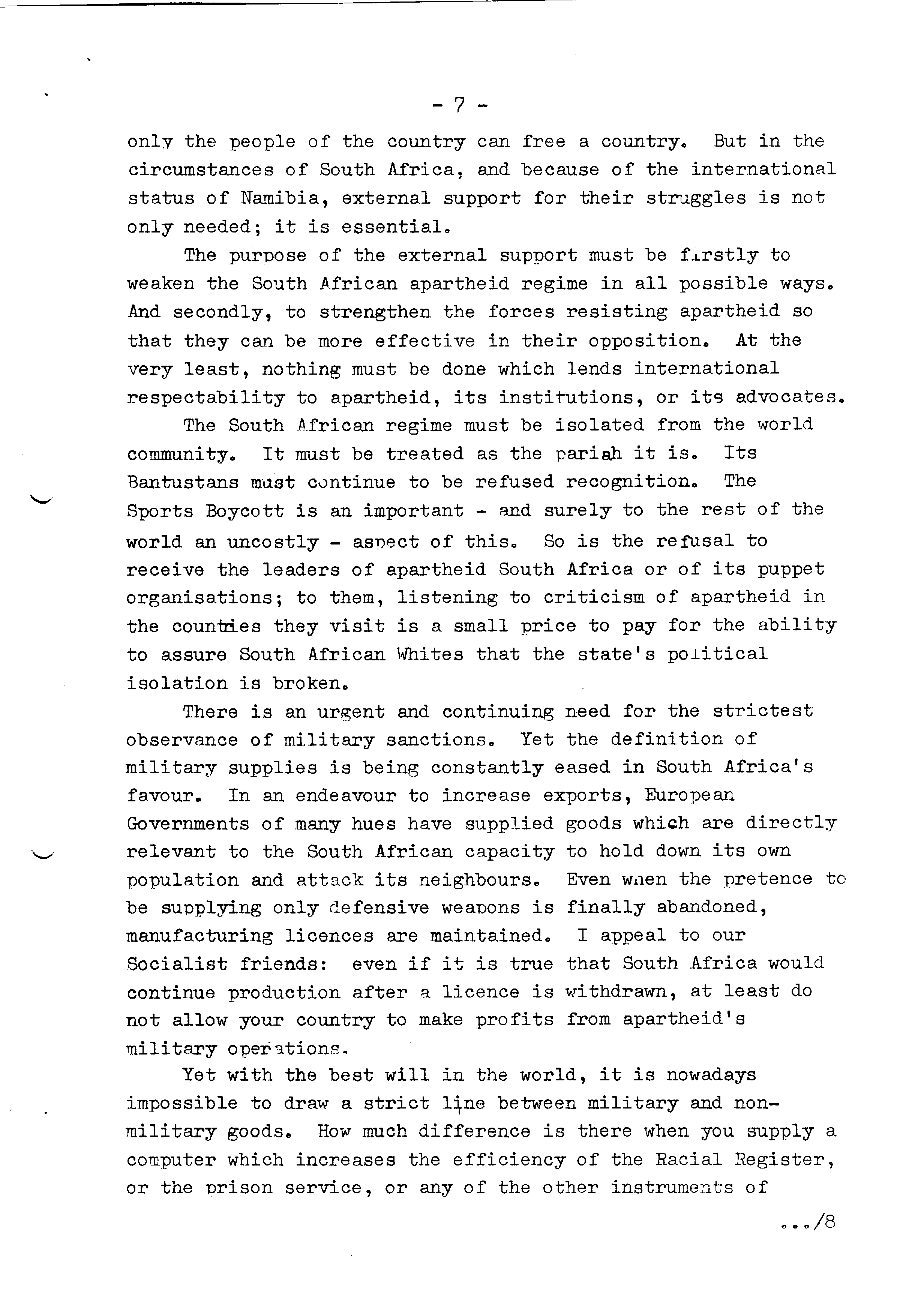 - 7 -

only the people of the country can free a country. But in the circumstances of South Africa, and because of the international status of Namibia, external support for their struggles is not only needed; it is essential.

The purpose of the external support must be firstly to weaken the South African apartheid regime in all possible ways. And secondly, to strengthen the forces resisting apartheid so that they can be more effective in their opposition. At the very least, nothing must be done which lends international respectability to apartheid, its institutions, or its advocates.

The South African regime must be isolated from the world community. It must be treated as the pariah it is. Its Bantustans must continue to be refused recognition. The Sports Boycott is an important - and surely to the rest of the world an uncostly - aspect of this. So is the refusal to receive the leaders of apartheid South Africa or of its puppet organisations; to them, listening to criticism of apartheid in the countries they visit is a small price to pay for the ability to assure South African Whites that the state's political isolation is broken.

There is an urgent and continuing need for the strictest observance of military sanctions. Yet the definition of military supplies is being constantly eased in South Africa's favour. In an endeavour to increase exports, European Governments of many hues have supplied goods which are directly relevant to the South African capacity to hold down its own population and attack its neighbours. Even when the pretence to be supplying only defensive weapons is finally abandoned, manufacturing licences are maintained. I appeal to our Socialist friends: even if it is true that South Africa would continue production after a licence is withdrawn, at least do not allow your country to make profits from apartheid's military operations.

Yet with the best will in the world, it is nowadays impossible to draw a strict line between military and non-military goods. How much difference is there when you supply a computer which increases the efficiency of the Racial Register, or the prison service, or any of the other instruments of

.../8